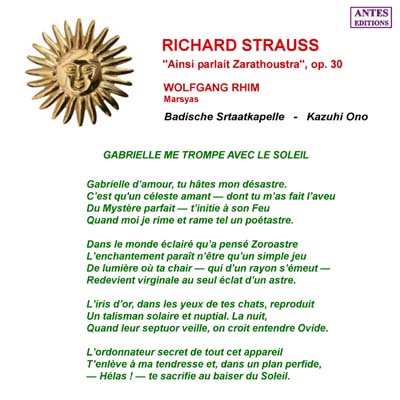 ANTES
EDITIONS

RICHARD STRAUSS
"Ainsi parlait Zarathoustra", op. 30

WOLFGANG RHIM
Marsyas

Badische Srtaatkapelle - Kazuhi Ono

GABRIELLE ME TROMPE AVEC LE SOLEIL

Gabrielle d'amour, tu hâtes mon désastre.
C'est qu'un céleste amant — dont tu m'as fait l'aveu
Du Mystère parfait — t'initie à son Feu
Quand moi je rime et rame tel un poétastre.

Dans le monde éclairé qu'a pensé Zoroastre
L'enchantement paraît n'être qu'un simple jeu
De lumière où ta chair — qui d'un rayon s'émeut —
Redevient virginale au seul éclat d'un astre.

L'iris d'or, dans les yeux de tes chats, reproduit
Un talisman solaire et nuptial. La nuit,
Quand leur septuor veille, on croit entendre Ovide.

L'ordonnateur secret de tout cet appareil
T'enlève à ma tendresse et, dans un plan perfide,
— Hélas ! — te sacrifie au baiser du Soleil.